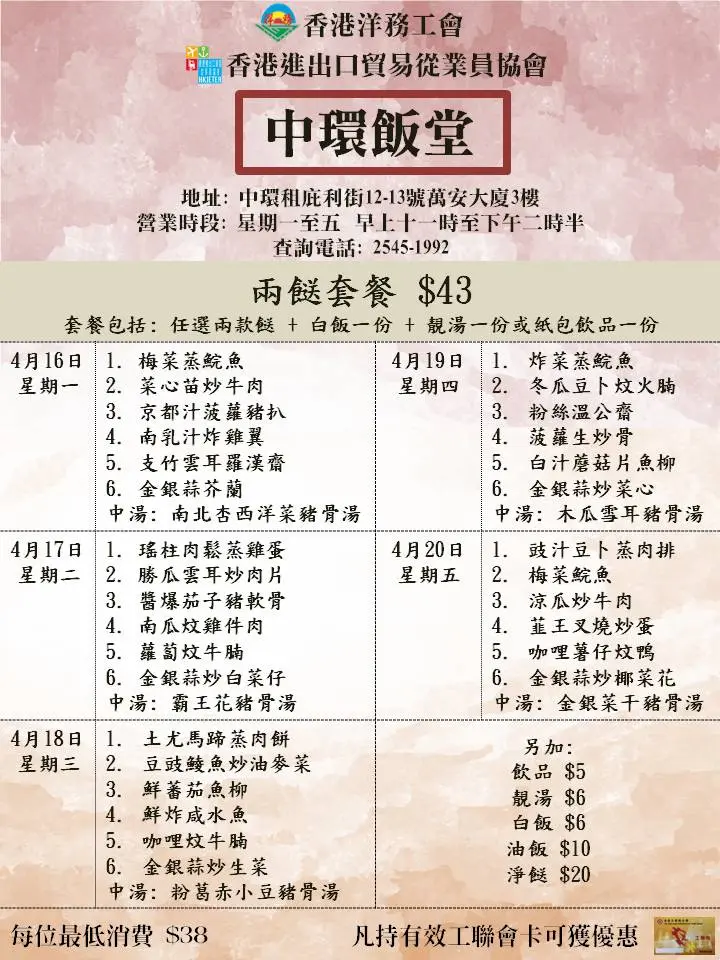 香港洋務工會

香港進出口貿易從業員協會

中環飯堂

地址: 中環租庇利街12-13號萬安大廈3樓
營業時段: 星期一至五 早上十一時至下午二時半
查詢電話: 2545-1992

兩餸套餐 $43

套餐包括: 任選兩款餸 + 白飯一份 + 靚湯一份或紙包飲品一份

4月16日
星期一

1. 梅菜蒸鯇魚
2. 菜心苗炒牛肉
3. 京都汁菠蘿豬扒
4. 南乳汁炸雞翼
5. 支竹雲耳羅漢齋
6. 金銀蒜芥蘭
中湯: 南北杏西洋菜豬骨湯

4月17日
星期二

1. 瑤柱肉鬆蒸雞蛋
2. 勝瓜雲耳炒肉片
3. 醬爆茄子豬軟骨
4. 南瓜炆雞件肉
5. 蘿蔔炆牛腩
6. 金銀蒜炒白菜仔
中湯: 霸王花豬骨湯

4月18日
星期三

1. 土尤馬蹄蒸肉餅
2. 豆豉鯪魚炒油麥菜
3. 鮮蕃茄魚柳
4. 鮮炸咸水魚
5. 咖哩炆牛腩
6. 金銀蒜炒生菜
中湯: 粉葛赤小豆豬骨湯

4月19日
星期四

1. 炸菜蒸鯇魚
2. 冬瓜豆卜炆火腩
3. 粉絲溫公齋
4. 菠蘿生炒骨
5. 白汁蘑菇片魚柳
6. 金銀蒜炒菜心
中湯: 木瓜雪耳豬骨湯

4月20日
星期五

1. 豉汁豆卜蒸肉排
2. 梅菜鯇魚
3. 涼瓜炒牛肉
4. 韮王叉燒炒蛋
5. 咖哩薯仔炆鴨
6. 金銀蒜炒椰菜花
中湯: 金銀菜干豬骨湯

另加:
飲品 $5
靚湯 $6
白飯 $6
油飯 $10
淨餸 $20

每位最低消費 $38

凡持有效工聯會卡可獲優惠